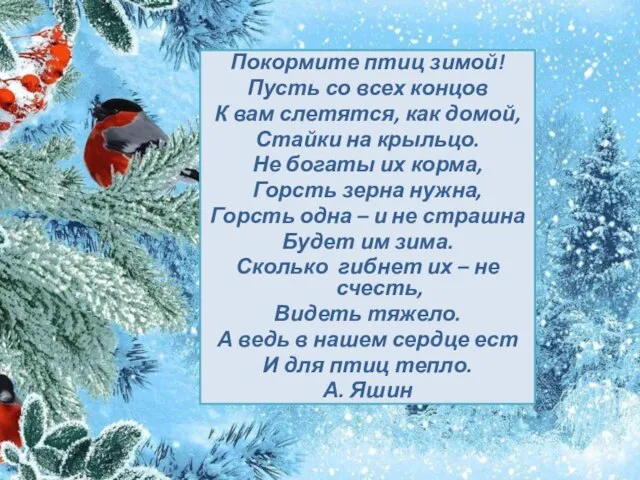 Покормите птиц зимой!
Пусть со всех концов
К вам слетятся, как домой,
Стайки на крыльцо.
Не богаты их корма,
Горсть зерна нужна,
Горсть одна – и не страшна
Будет им зима.
Сколько гибнет их – не счесть,
Видеть тяжело.
А ведь в нашем сердце ест
И для птиц тепло.
А. Яшин